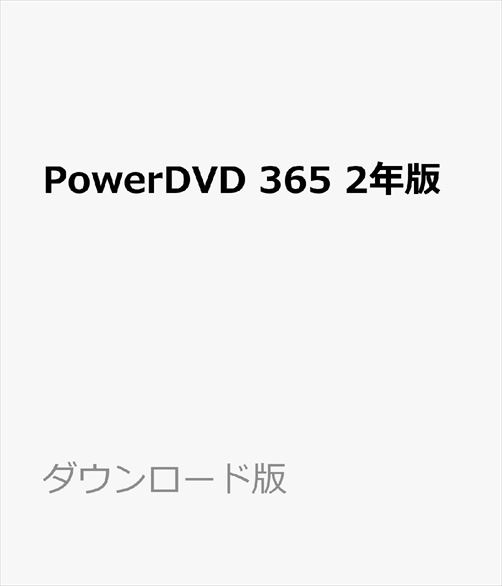 PowerDVD 365 2年版

ダウンロード版